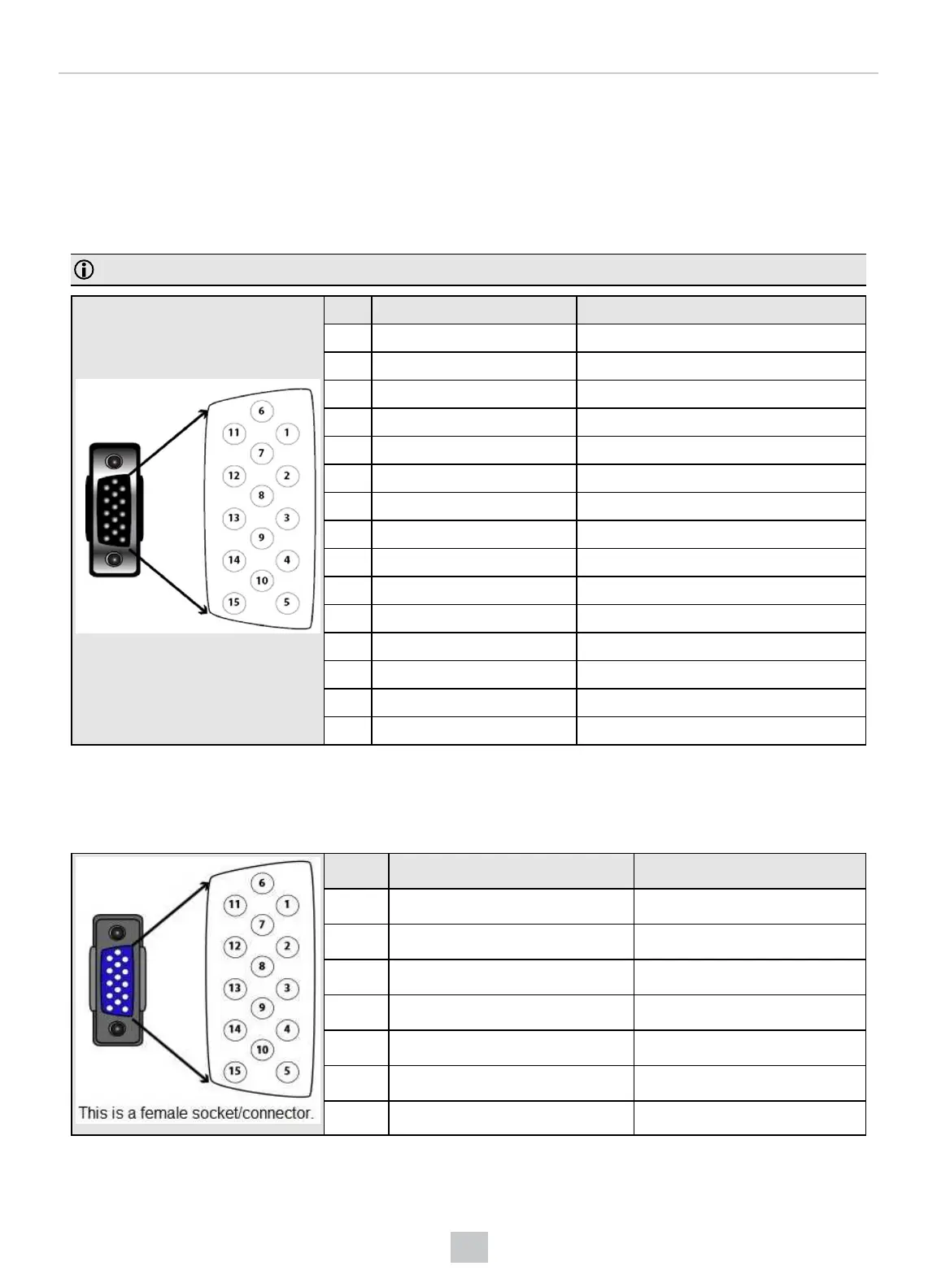 6
11
1
7
12
2
8
13
3
9
14
4
10
15
5

6
11
1
7
12
2
8
13
3
9
14
4
10
15
5
This is a female socket/connector.